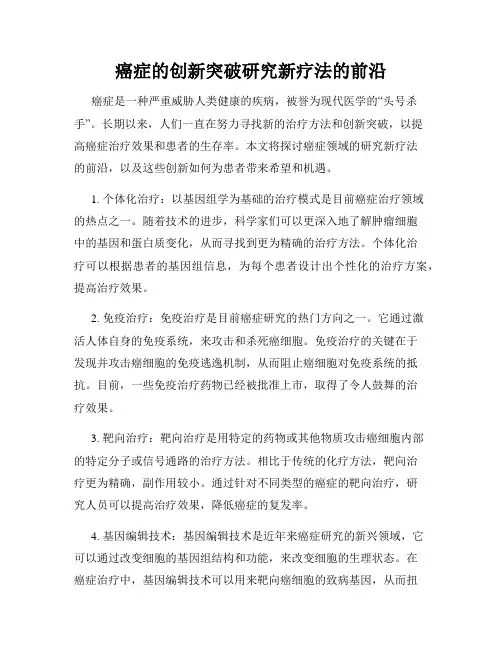 癌症的创新突破研究新疗法的前沿

癌症是一种严重威胁人类健康的疾病，被誉为现代医学的“头号杀手”。长期以来，人们一直在努力寻找新的治疗方法和创新突破，以提高癌症治疗效果和患者的生存率。本文将探讨癌症领域的研究新疗法的前沿，以及这些创新如何为患者带来希望和机遇。

1. 个体化治疗：以基因组学为基础的治疗模式是目前癌症治疗领域的热点之一。随着技术的进步，科学家们可以更深入地了解肿瘤细胞中的基因和蛋白质变化，从而寻找到更为精确的治疗方法。个体化治疗可以根据患者的基因组信息，为每个患者设计出个性化的治疗方案，提高治疗效果。

2. 免疫治疗：免疫治疗是目前癌症研究的热门方向之一。它通过激活人体自身的免疫系统，来攻击和杀死癌细胞。免疫治疗的关键在于发现并攻击癌细胞的免疫逃逸机制，从而阻止癌细胞对免疫系统的抵抗。目前，一些免疫治疗药物已经被批准上市，取得了令人鼓舞的治疗效果。

3. 靶向治疗：靶向治疗是用特定的药物或其他物质攻击癌细胞内部的特定分子或信号通路的治疗方法。相比于传统的化疗方法，靶向治疗更为精确，副作用较小。通过针对不同类型的癌症的靶向治疗，研究人员可以提高治疗效果，降低癌症的复发率。

4. 基因编辑技术：基因编辑技术是近年来癌症研究的新兴领域，它可以通过改变细胞的基因组结构和功能，来改变细胞的生理状态。在癌症治疗中，基因编辑技术可以用来靶向癌细胞的致病基因，从而扭